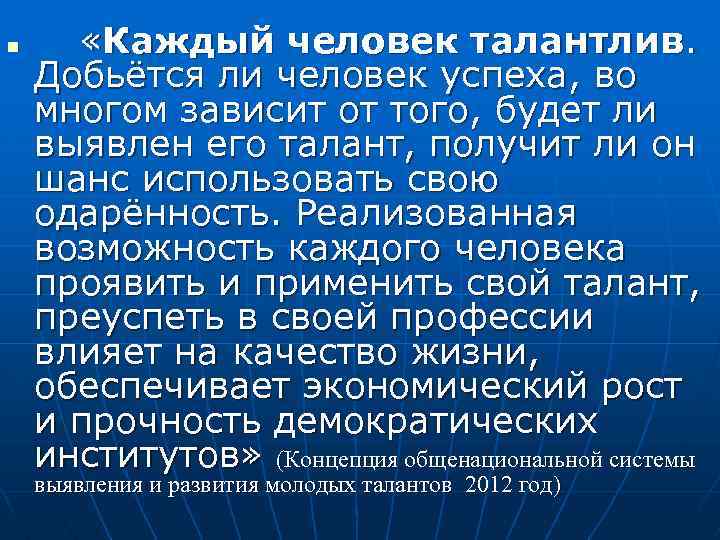 • «Каждый человек талантлив. Добьётся ли человек успеха, во многом зависит от того, будет ли выявлен его талант, получит ли он шанс использовать свою одарённость. Реализованная возможность каждого человека проявить и применить свой талант, преуспеть в своей профессии влияет на качество жизни, обеспечивает экономический рост и прочность демократических институтов» (Концепция общенациональной системы выявления и развития молодых талантов 2012 год)